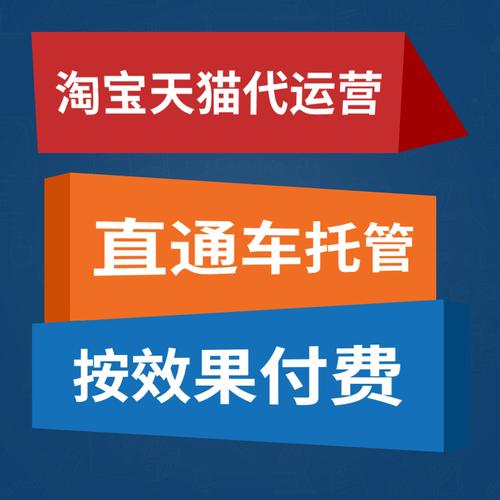 淘宝天猫代运营

直通车托管

按效果付费